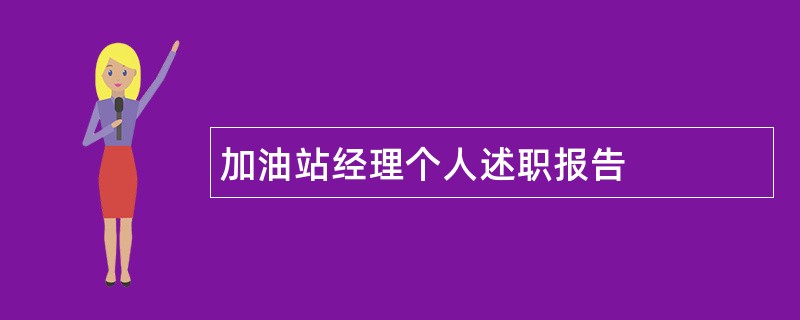 加油站经理个人述职报告